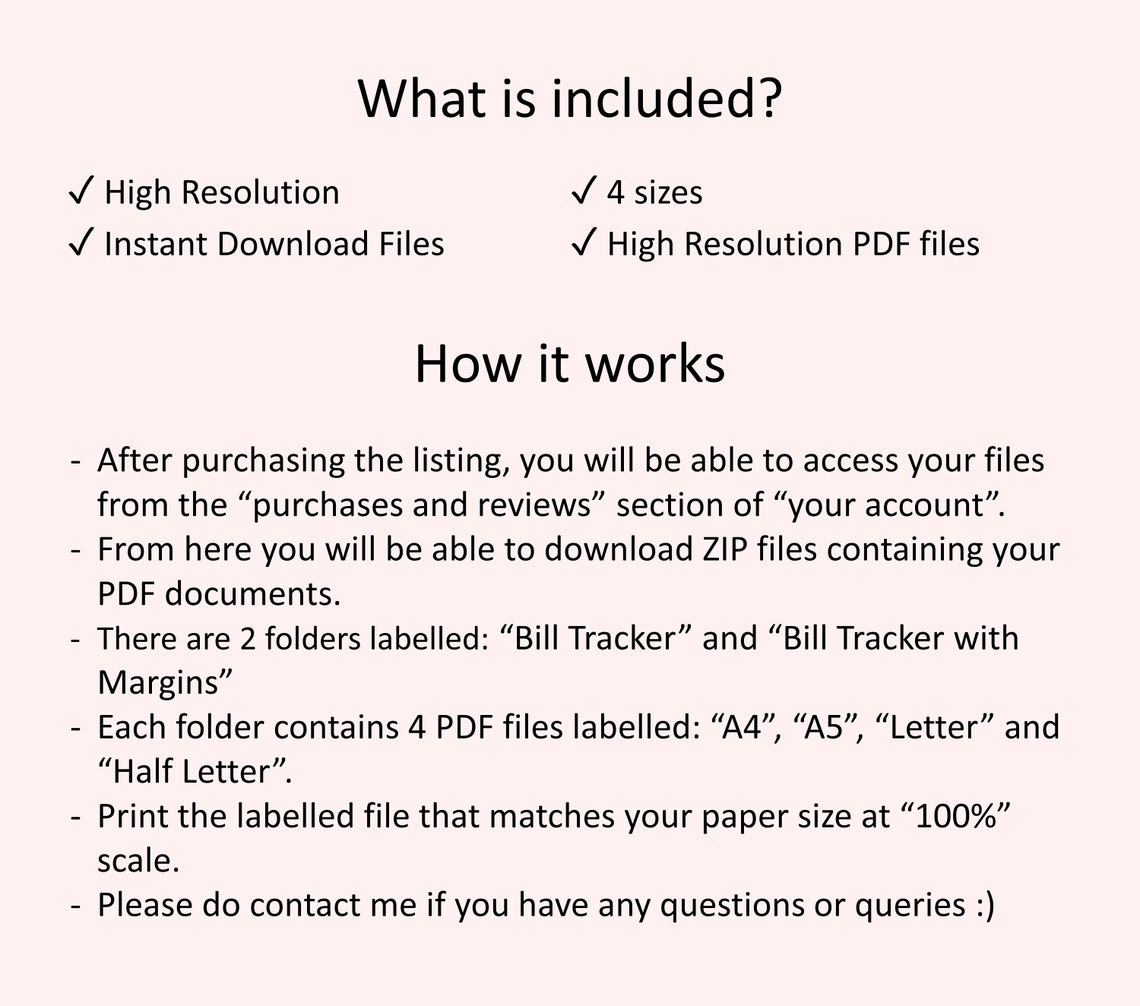 What is included?

✓ High Resolution
✓ Instant Download Files

✓ 4 sizes
✓ High Resolution PDF files

How it works

- After purchasing the listing, you will be able to access your files from the “purchases and reviews” section of “your account”.
- From here you will be able to download ZIP files containing your PDF documents.
- There are 2 folders labelled: “Bill Tracker” and “Bill Tracker with Margins”
- Each folder contains 4 PDF files labelled: “A4”, “A5”, “Letter” and “Half Letter”.
- Print the labelled file that matches your paper size at “100%” scale.
- Please do contact me if you have any questions or queries :)